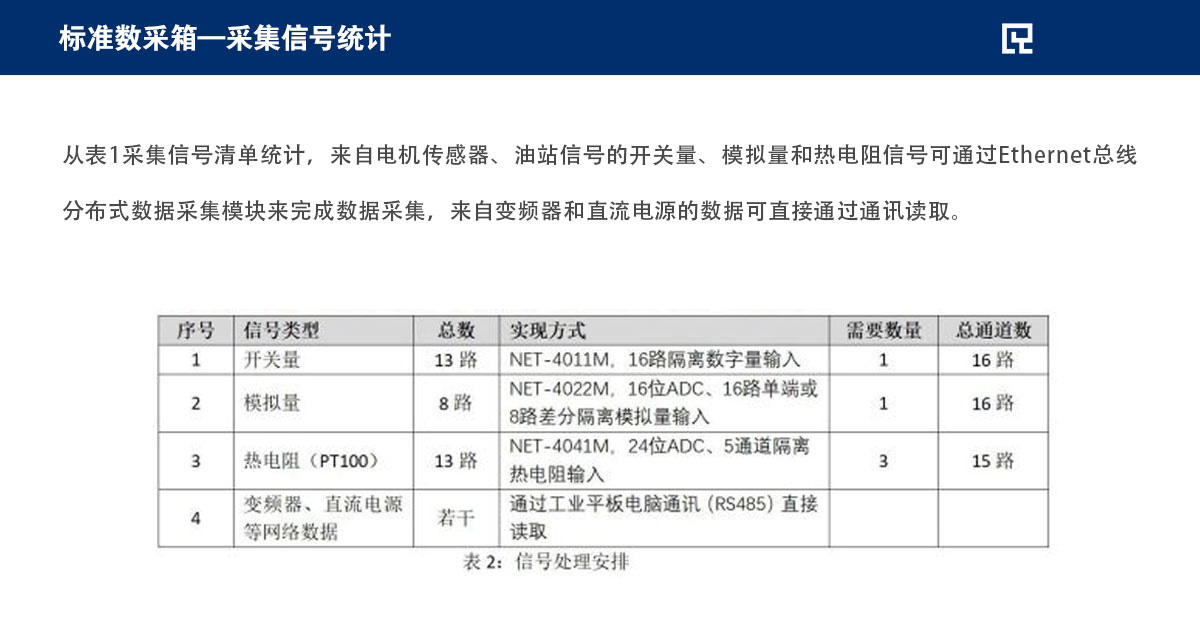 标准数采箱—采集信号统计

从表1采集信号清单统计，来自电机传感器、油站信号的开关量、模拟量和热电阻信号可通过Ethernet总线分布式数据采集模块来完成数据采集，来自变频器和直流电源的数据可直接通过通讯读取。

| 序号 | 信号类型 | 总数 | 实现方式 | 需要数量 | 总通道数 |
|---|---|---|---|---|---|
| 1 | 开关量 | 13 路 | NET-4011M，16路隔离数字量输入 | 1 | 16 路 |
| 2 | 模拟量 | 8 路 | NET-4022M，16位ADC、16路单端或8路差分隔离模拟量输入 | 1 | 16 路 |
| 3 | 热电阻（PT100） | 13 路 | NET-4041M，24位ADC、5通道隔离热电阻输入 | 3 | 15 路 |
| 4 | 变频器、直流电源等网络数据 | 若干 | 通过工业平板电脑通讯（RS485）直接读取 | | |

表 2：信号处理安排